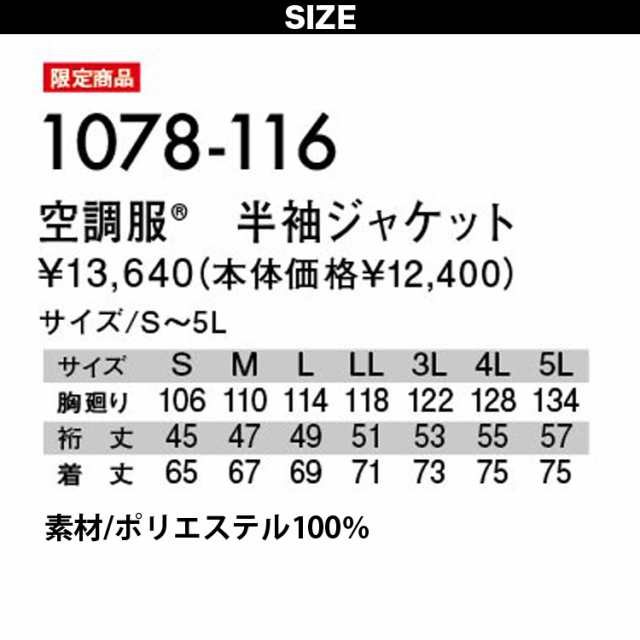 SIZE

限定商品

1078-116

空調服® 半袖ジャケット

¥13,640(本体価格¥12,400)

サイズ/S～5L

| サイズ | S | M | L | LL | 3L | 4L | 5L |
|---|---|---|---|---|---|---|---|
| 胸廻り | 106 | 110 | 114 | 118 | 122 | 128 | 134 |
| 裄 丈 | 45 | 47 | 49 | 51 | 53 | 55 | 57 |
| 着 丈 | 65 | 67 | 69 | 71 | 73 | 75 | 75 |

素材/ポリエステル100%